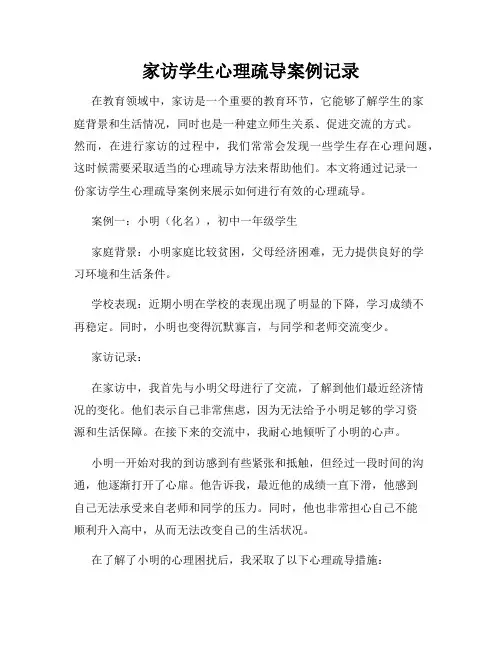 家访学生心理疏导案例记录

在教育领域中，家访是一个重要的教育环节，它能够了解学生的家庭背景和生活情况，同时也是一种建立师生关系、促进交流的方式。然而，在进行家访的过程中，我们常常会发现一些学生存在心理问题，这时候需要采取适当的心理疏导方法来帮助他们。本文将通过记录一份家访学生心理疏导案例来展示如何进行有效的心理疏导。

案例一：小明（化名），初中一年级学生

家庭背景：小明家庭比较贫困，父母经济困难，无力提供良好的学习环境和生活条件。

学校表现：近期小明在学校的表现出现了明显的下降，学习成绩不再稳定。同时，小明也变得沉默寡言，与同学和老师交流变少。

家访记录：

在家访中，我首先与小明父母进行了交流，了解到他们最近经济情况的变化。他们表示自己非常焦虑，因为无法给予小明足够的学习资源和生活保障。在接下来的交流中，我耐心地倾听了小明的心声。

小明一开始对我的到访感到有些紧张和抵触，但经过一段时间的沟通，他逐渐打开了心扉。他告诉我，最近他的成绩一直下滑，他感到自己无法承受来自老师和同学的压力。同时，他也非常担心自己不能顺利升入高中，从而无法改变自己的生活状况。

在了解了小明的心理困扰后，我采取了以下心理疏导措施：